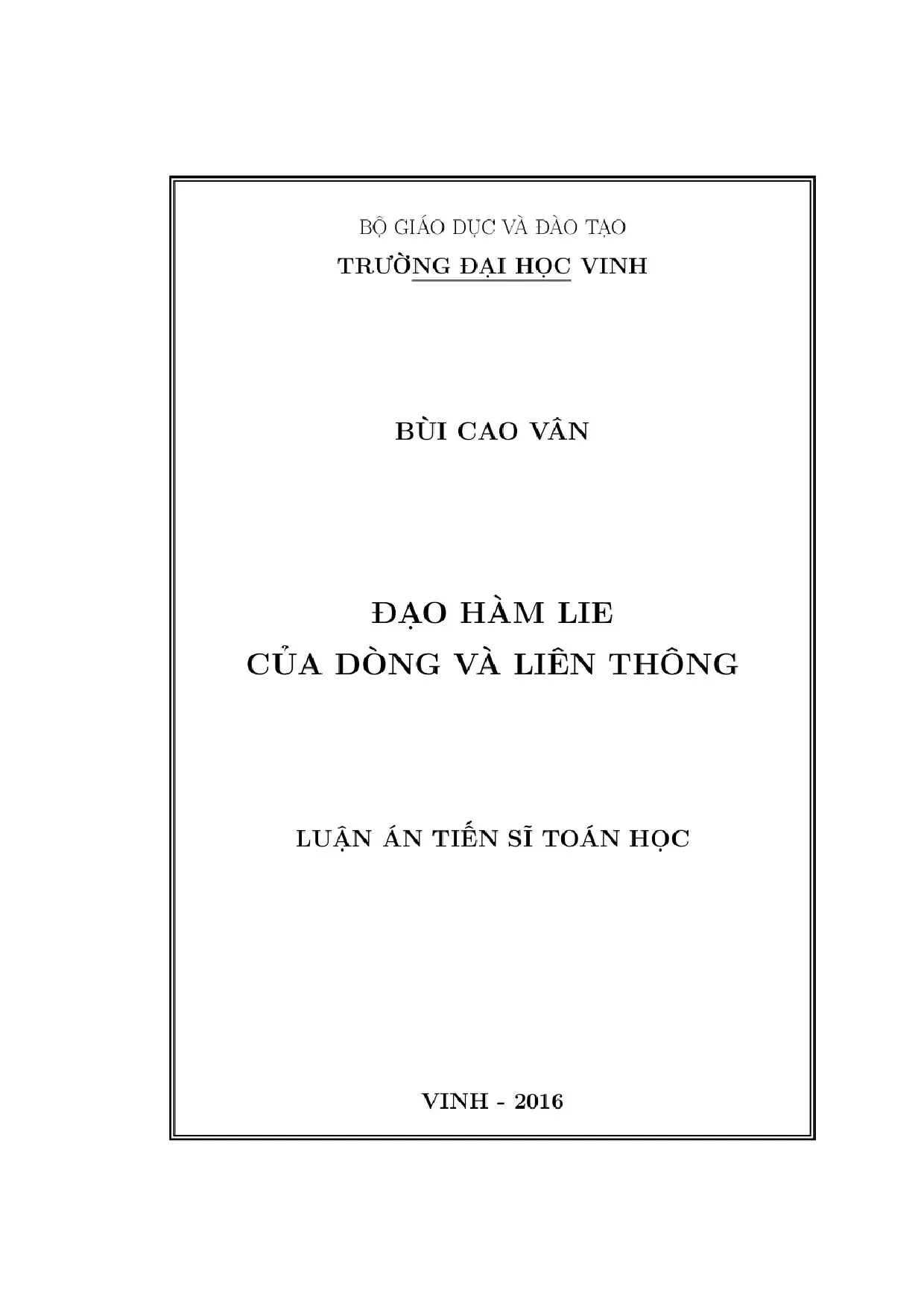 BỘ GIÁO DỤC VÀ ĐÀO TẠO
TRƯỜNG ĐẠI HỌC VINH

BÙI CAO VÂN

ĐẠO HÀM LIE
CỦA DÒNG VÀ LIÊN THÔNG

LUẬN ÁN TIẾN SĨ TOÁN HỌC

VINH - 2016